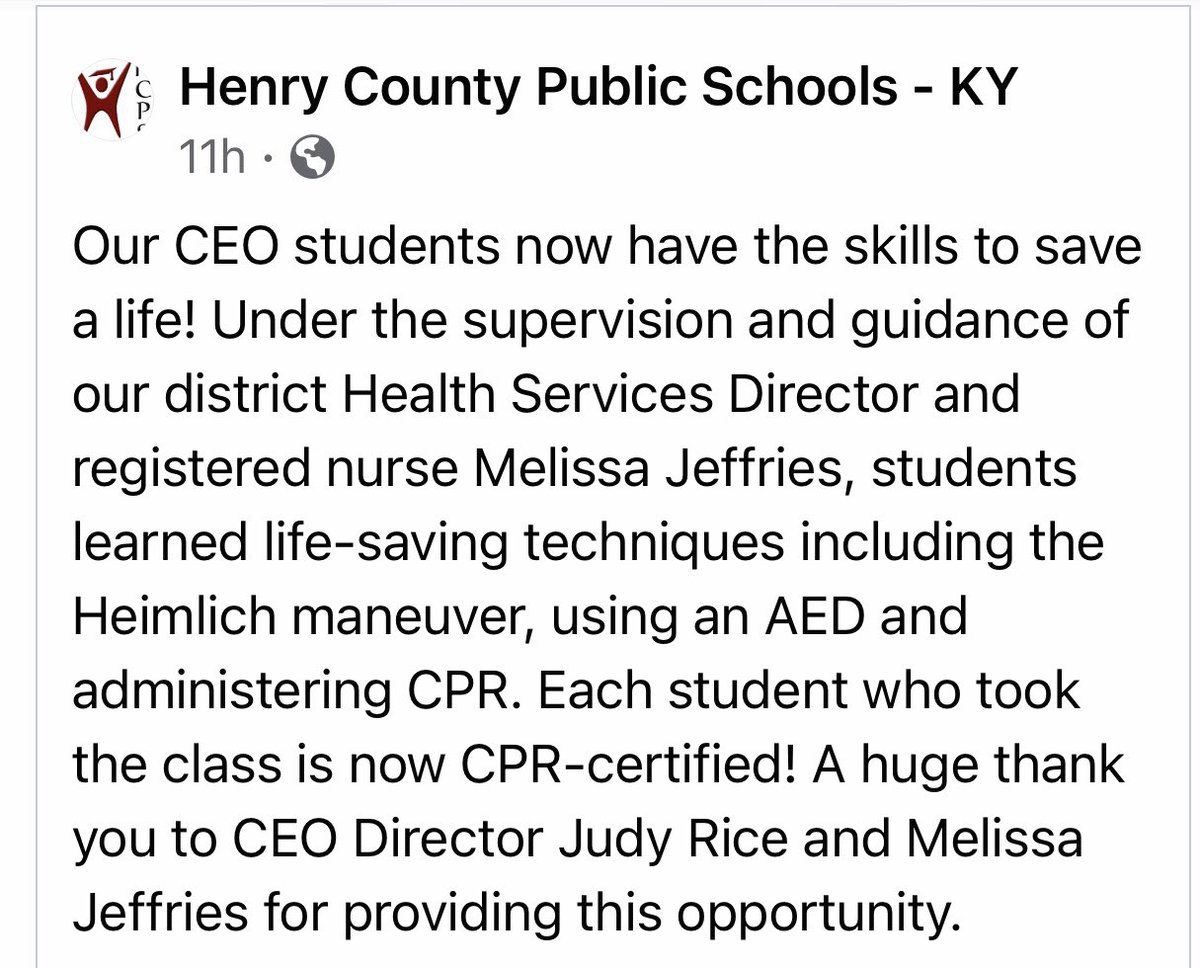 Henry County Public Schools - KY
11h ·

Our CEO students now have the skills to save a life! Under the supervision and guidance of our district Health Services Director and registered nurse Melissa Jeffries, students learned life-saving techniques including the Heimlich maneuver, using an AED and administering CPR. Each student who took the class is now CPR-certified! A huge thank you to CEO Director Judy Rice and Melissa Jeffries for providing this opportunity.